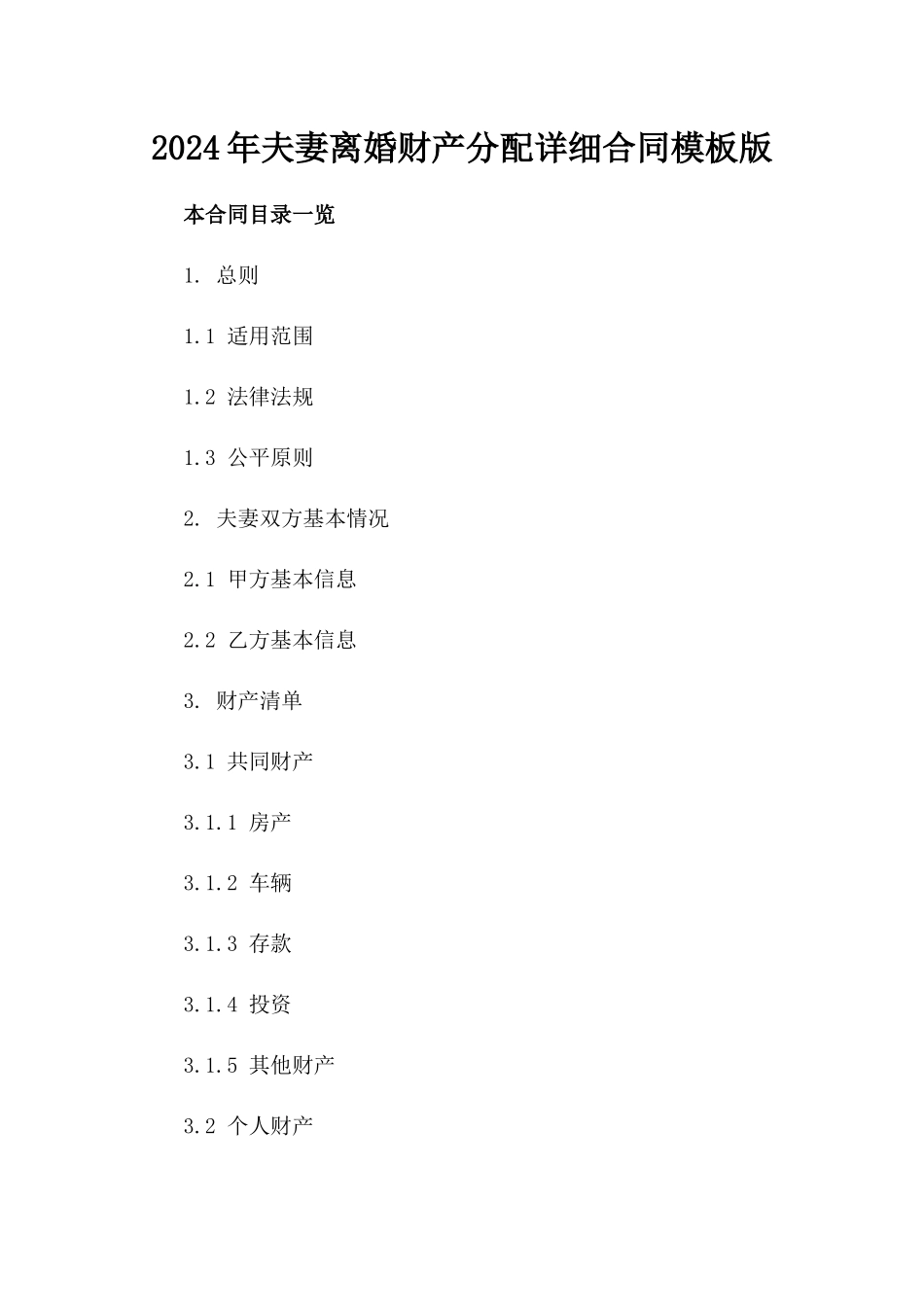 2024年夫妻离婚财产分配详细合同模板版

本合同目录一览

1. 总则

1.1 适用范围

1.2 法律法规

1.3 公平原则

2. 夫妻双方基本情况

2.1 甲方基本信息

2.2 乙方基本信息

3. 财产清单

3.1 共同财产

3.1.1 房产

3.1.2 车辆

3.1.3 存款

3.1.4 投资

3.1.5 其他财产

3.2 个人财产